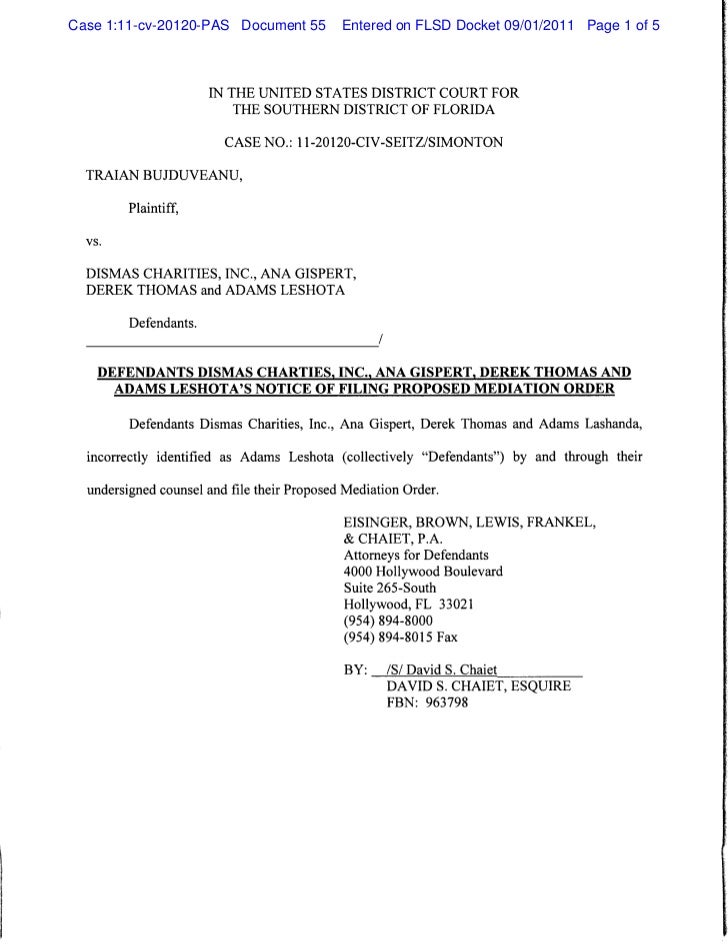 Case 1:11-cv-20120-PAS Document 55 Entered on FLSD Docket 09/01/2011 Page 1 of 5

IN THE UNITED STATES DISTRICT COURT FOR
THE SOUTHERN DISTRICT OF FLORIDA

CASE NO.: 11-20120-CIV-SEITZ/SIMONTON

TRAIAN BUJDUVEANU,

Plaintiff,

vs.

DISMAS CHARITIES, INC., ANA GISPERT,
DEREK THOMAS and ADAMS LESHOTA

Defendants.
_______________________________________/

DEFENDANTS DISMAS CHARTIES, INC., ANA GISPERT, DEREK THOMAS AND ADAMS LESHOTA'S NOTICE OF FILING PROPOSED MEDIATION ORDER

Defendants Dismas Charities, Inc., Ana Gispert, Derek Thomas and Adams Lashanda, incorrectly identified as Adams Leshota (collectively "Defendants") by and through their undersigned counsel and file their Proposed Mediation Order.

EISINGER, BROWN, LEWIS, FRANKEL, & CHAIET, P.A.
Attorneys for Defendants
4000 Hollywood Boulevard
Suite 265-South
Hollywood, FL 33021
(954) 894-8000
(954) 894-8015 Fax

BY: /S/ David S. Chaiet
DAVID S. CHAIET, ESQUIRE
FBN: 963798